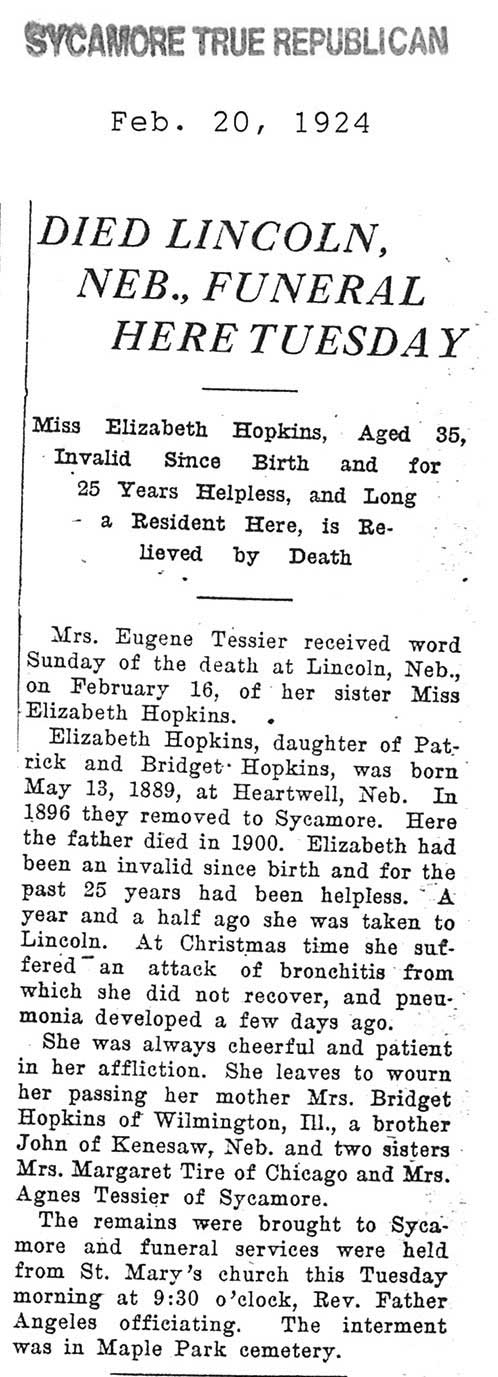 SYCAMORE TRUE REPUBLICAN

Feb. 20, 1924

DIED LINCOLN, NEB., FUNERAL HERE TUESDAY

Miss Elizabeth Hopkins, Aged 35, Invalid Since Birth and for 25 Years Helpless, and Long a Resident Here, is Relieved by Death

Mrs. Eugene Tessier received word Sunday of the death at Lincoln, Neb., on February 16, of her sister Miss Elizabeth Hopkins.

Elizabeth Hopkins, daughter of Patrick and Bridget Hopkins, was born May 13, 1889, at Heartwell, Neb. In 1896 they removed to Sycamore. Here the father died in 1900. Elizabeth had been an invalid since birth and for the past 25 years had been helpless. A year and a half ago she was taken to Lincoln. At Christmas time she suffered an attack of bronchitis from which she did not recover, and pneumonia developed a few days ago.

She was always cheerful and patient in her affliction. She leaves to wourn her passing her mother Mrs. Bridget Hopkins of Wilmington, Ill., a brother John of Kenesaw, Neb. and two sisters Mrs. Margaret Tire of Chicago and Mrs. Agnes Tessier of Sycamore.

The remains were brought to Sycamore and funeral services were held from St. Mary's church this Tuesday morning at 9:30 o'clock, Rev. Father Angeles officiating. The interment was in Maple Park cemetery.